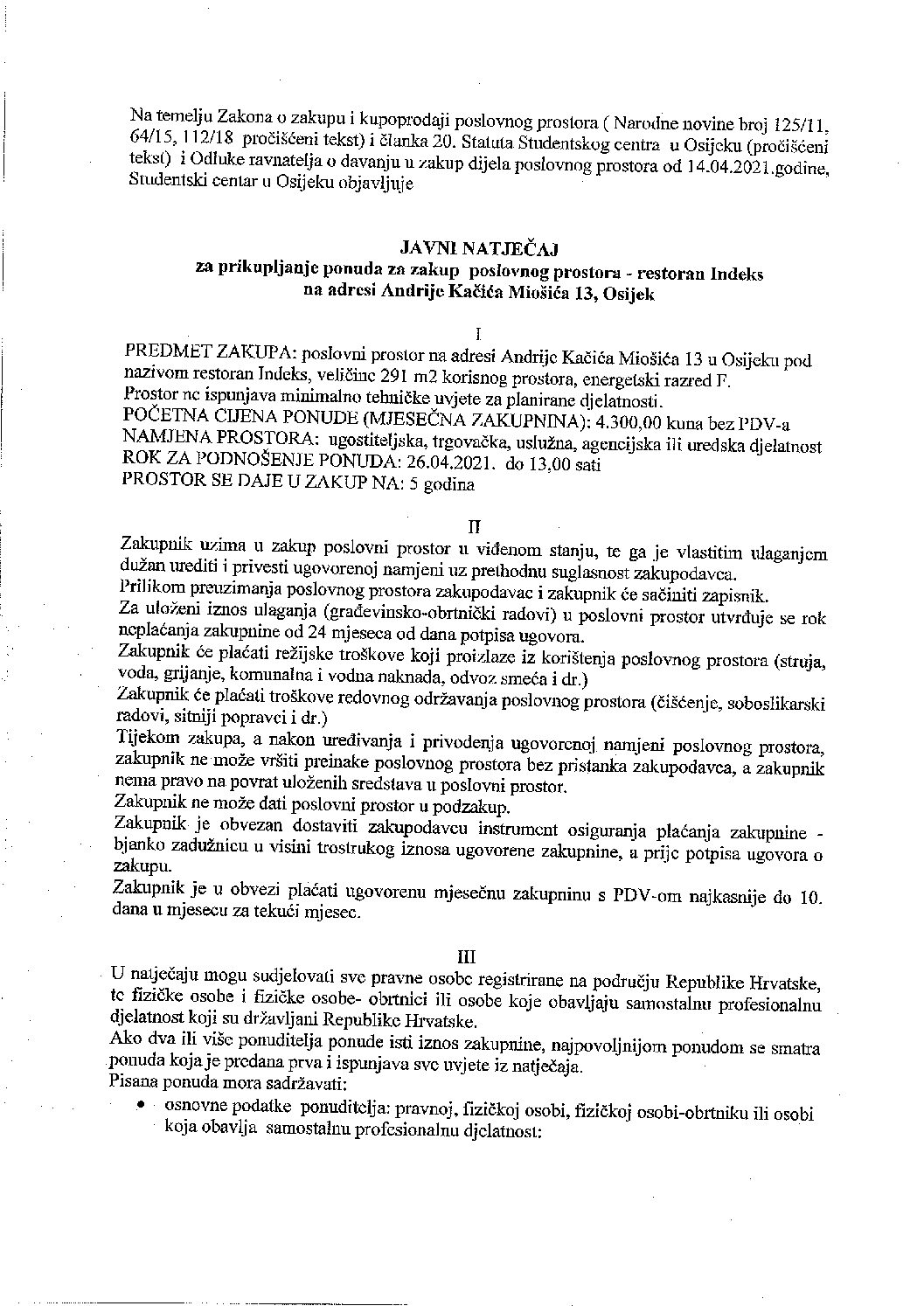 Na temelju Zakona o zakupu i kupoprodaji poslovnog prostora ( Narodne novine broj 125/11, 64/15, 112/18 pročišćeni tekst) i članka 20. Statuta Studentskog centra u Osijeku (pročišćeni tekst) i Odluke ravnatelja o davanju u zakup dijela poslovnog prostora od 14.04.2021.godine, Studentski centar u Osijeku objavljuje

JAVNI NATJEČAJ
za prikupljanje ponuda za zakup poslovnog prostora - restoran Indeks
na adresi Andrije Kačića Miošića 13, Osijek

I
PREDMET ZAKUPA: poslovni prostor na adresi Andrije Kačića Miošića 13 u Osijeku pod nazivom restoran Indeks, veličine 291 m2 korisnog prostora, energetski razred F.
Prostor ne ispunjava minimalno tehničke uvjete za planirane djelatnosti.
POČETNA CIJENA PONUDE (MJESEČNA ZAKUPNINA): 4.300,00 kuna bez PDV-a
NAMJENA PROSTORA: ugostiteljska, trgovačka, uslužna, agencijska ili uredska djelatnost
ROK ZA PODNOŠENJE PONUDA: 26.04.2021. do 13,00 sati
PROSTOR SE DAJE U ZAKUP NA: 5 godina

II
Zakupnik uzima u zakup poslovni prostor u viđenom stanju, te ga je vlastitim ulaganjem dužan urediti i privesti ugovorenoj namjeni uz prethodnu suglasnost zakupodavca.
Prilikom preuzimanja poslovnog prostora zakupodavac i zakupnik će sačiniti zapisnik.
Za uloženi iznos ulaganja (građevinsko-obrtnički radovi) u poslovni prostor utvrđuje se rok neplaćanja zakupnine od 24 mjeseca od dana potpisa ugovora.
Zakupnik će plaćati režijske troškove koji proizlaze iz korištenja poslovnog prostora (struja, voda, grijanje, komunalna i vodna naknada, odvoz smeća i dr.)
Zakupnik će plaćati troškove redovnog održavanja poslovnog prostora (čišćenje, soboslikarski radovi, sitniji popravci i dr.)
Tijekom zakupa, a nakon uređivanja i privođenja ugovorenoj namjeni poslovnog prostora, zakupnik ne može vršiti preinake poslovnog prostora bez pristanka zakupodavca, a zakupnik nema pravo na povrat uloženih sredstava u poslovni prostor.
Zakupnik ne može dati poslovni prostor u podzakup.
Zakupnik je obvezan dostaviti zakupodavcu instrument osiguranja plaćanja zakupnine - bjanko zadužnicu u visini trostrukog iznosa ugovorene zakupnine, a prije potpisa ugovora o zakupu.
Zakupnik je u obvezi plaćati ugovorenu mjesečnu zakupninu s PDV-om najkasnije do 10. dana u mjesecu za tekući mjesec.

III
U natječaju mogu sudjelovati sve pravne osobe registrirane na području Republike Hrvatske, te fizičke osobe i fizičke osobe- obrtnici ili osobe koje obavljaju samostalnu profesionalnu djelatnost koji su državljani Republike Hrvatske.
Ako dva ili više ponuditelja ponude isti iznos zakupnine, najpovoljnijom ponudom se smatra ponuda koja je predana prva i ispunjava sve uvjete iz natječaja.
Pisana ponuda mora sadržavati:
• osnovne podatke ponuditelja: pravnoj, fizičkoj osobi, fizičkoj osobi-obrtniku ili osobi koja obavlja samostalnu profesionalnu djelatnost: